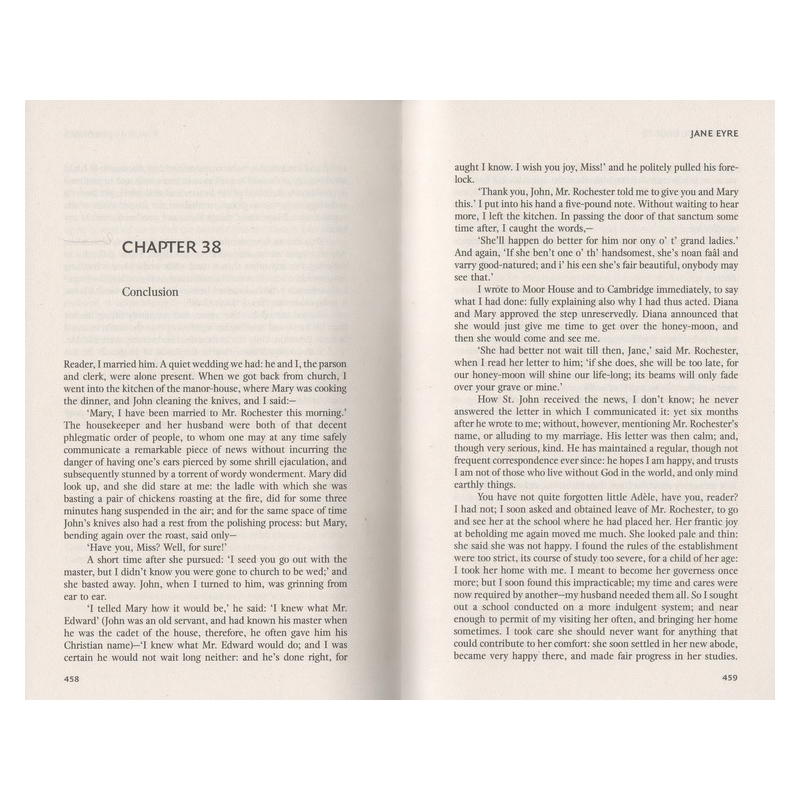 CHAPTER 38

Conclusion

Reader, I married him. A quiet wedding we had: he and I, the parson and clerk, were alone present. When we got back from church, I went into the kitchen of the manor-house, where Mary was cooking the dinner, and John cleaning the knives, and I said:—

'Mary, I have been married to Mr. Rochester this morning.' The housekeeper and her husband were both of that decent phlegmatic order of people, to whom one may at any time safely communicate a remarkable piece of news without incurring the danger of having one's ears pierced by some shrill ejaculation, and subsequently stunned by a torrent of wordy wonderment. Mary did look up, and she did stare at me: the ladle with which she was basting a pair of chickens roasting at the fire, did for some three minutes hang suspended in the air; and for the same space of time John's knives also had a rest from the polishing process: but Mary, bending again over the roast, said only—

'Have you, Miss? Well, for sure!'

A short time after she pursued: 'I seed you go out with the master, but I didn't know you were gone to church to be wed;' and she basted away. John, when I turned to him, was grinning from ear to ear.

'I telled Mary how it would be,' he said: 'I knew what Mr. Edward' (John was an old servant, and had known his master when he was the cadet of the house, therefore, he often gave him his Christian name)—'I knew what Mr. Edward would do; and I was certain he would not wait long neither: and he's done right, for

458

JANE EYRE

aught I know. I wish you joy, Miss!' and he politely pulled his forelock.

'Thank you, John, Mr. Rochester told me to give you and Mary this.' I put into his hand a five-pound note. Without waiting to hear more, I left the kitchen. In passing the door of that sanctum some time after, I caught the words,—

'She'll happen do better for him nor ony o' t' grand ladies.' And again, 'If she ben't one o' th' handsomest, she's noan faâl and varry good-natured; and i' his een she's fair beautiful, onybody may see that.'

I wrote to Moor House and to Cambridge immediately, to say what I had done: fully explaining also why I had thus acted. Diana and Mary approved the step unreservedly. Diana announced that she would just give me time to get over the honey-moon, and then she would come and see me.

'She had better not wait till then, Jane,' said Mr. Rochester, when I read her letter to him; 'if she does, she will be too late, for our honey-moon will shine our life-long; its beams will only fade over your grave or mine.'

How St. John received the news, I don't know; he never answered the letter in which I communicated it: yet six months after he wrote to me; without, however, mentioning Mr. Rochester's name, or alluding to my marriage. His letter was then calm; and, though very serious, kind. He has maintained a regular, though not frequent correspondence ever since: he hopes I am happy, and trusts I am not of those who live without God in the world, and only mind earthly things.

You have not quite forgotten little Adèle, have you, reader? I had not; I soon asked and obtained leave of Mr. Rochester, to go and see her at the school where he had placed her. Her frantic joy at beholding me again moved me much. She looked pale and thin: she said she was not happy. I found the rules of the establishment were too strict, its course of study too severe, for a child of her age: I took her home with me. I meant to become her governess once more; but I soon found this impracticable; my time and cares were now required by another—my husband needed them all. So I sought out a school conducted on a more indulgent system; and near enough to permit of my visiting her often, and bringing her home sometimes. I took care she should never want for anything that could contribute to her comfort: she soon settled in her new abode, became very happy there, and made fair progress in her studies.

459